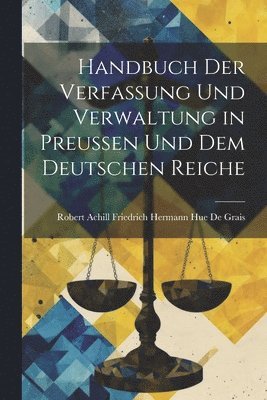 Handbuch Der Verfassung Und Verwaltung in Preussen Und Dem Deutschen Reiche

Robert Achill Friedrich Hermann Hue De Grais